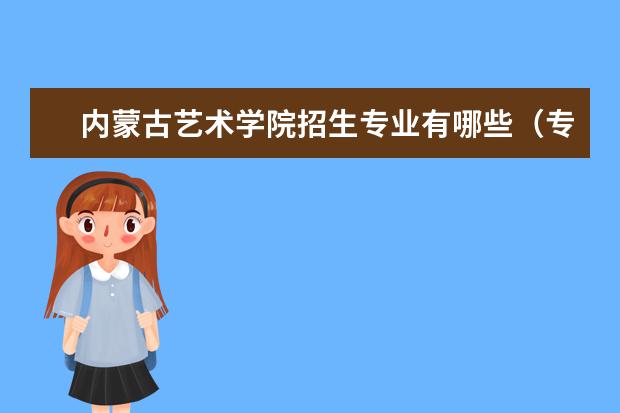 内蒙古艺术学院招生专业有哪些（专